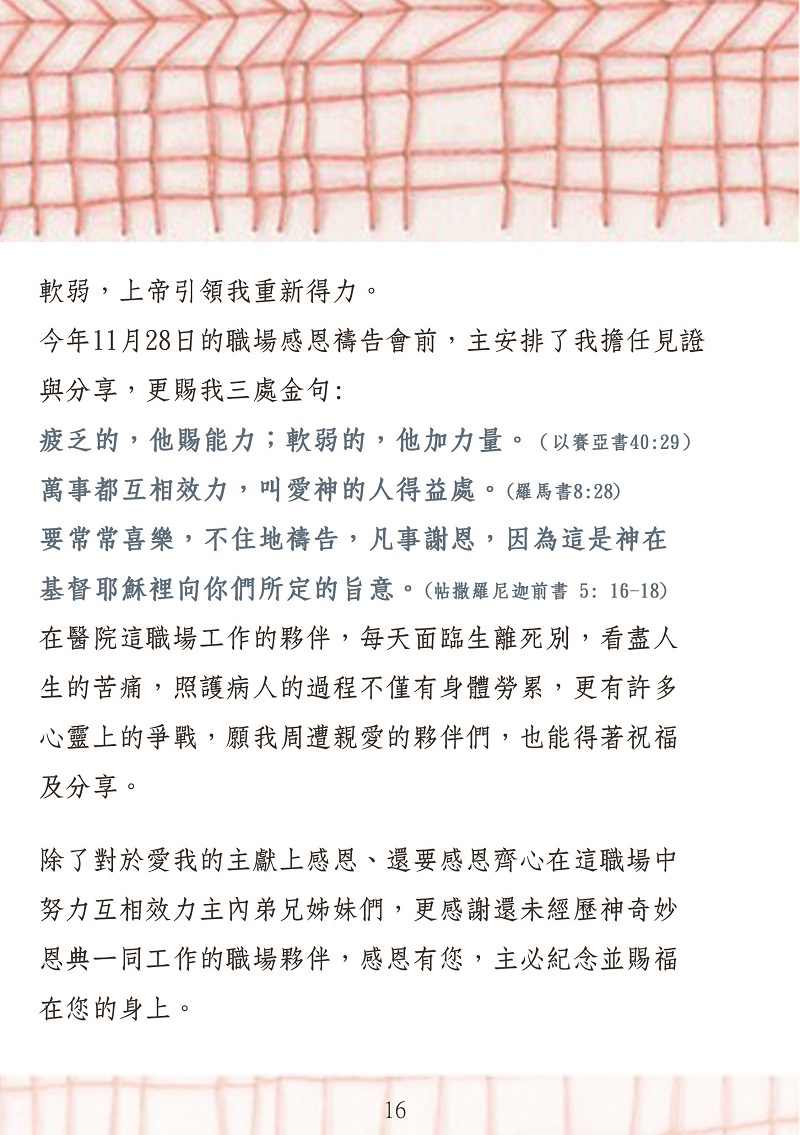 軟弱，上帝引領我重新得力。

今年11月28日的職場感恩禱告會前，主安排了我擔任見證與分享，更賜我三處金句:

疲乏的，他賜能力；軟弱的，他加力量。（以賽亞書40:29）

萬事都互相效力，叫愛神的人得益處。(羅馬書8:28)

要常常喜樂，不住地禱告，凡事謝恩，因為這是神在基督耶穌裡向你們所定的旨意。(帖撒羅尼迦前書 5: 16-18)

在醫院這職場工作的夥伴，每天面臨生離死別，看盡人生的苦痛，照護病人的過程不僅有身體勞累，更有許多心靈上的爭戰，願我周遭親愛的夥伴們，也能得著祝福及分享。

除了對於愛我的主獻上感恩、還要感恩齊心在這職場中努力互相效力主內弟兄姊妹們，更感謝還未經歷神奇妙恩典一同工作的職場夥伴，感恩有您，主必紀念並賜福在您的身上。

16